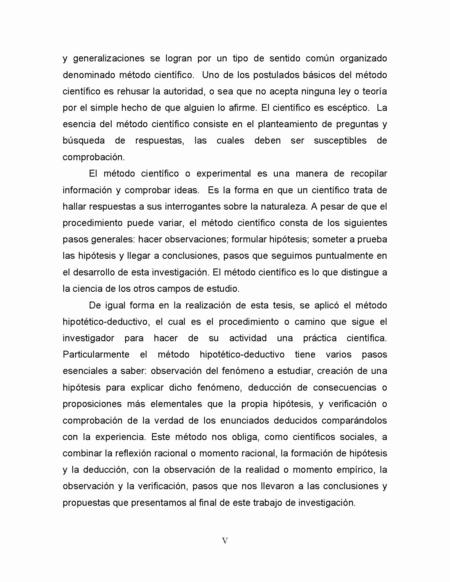 y generalizaciones se logran por un tipo de sentido común organizado denominado método científico. Uno de los postulados básicos del método científico es rehusar la autoridad, o sea que no acepta ninguna ley o teoría por el simple hecho de que alguien lo afirme. El científico es escéptico. La esencia del método científico consiste en el planteamiento de preguntas y búsqueda de respuestas, las cuales deben ser susceptibles de comprobación.

El método científico o experimental es una manera de recopilar información y comprobar ideas. Es la forma en que un científico trata de hallar respuestas a sus interrogantes sobre la naturaleza. A pesar de que el procedimiento puede variar, el método científico consta de los siguientes pasos generales: hacer observaciones; formular hipótesis; someter a prueba las hipótesis y llegar a conclusiones, pasos que seguimos puntualmente en el desarrollo de esta investigación. El método científico es lo que distingue a la ciencia de los otros campos de estudio.

De igual forma en la realización de esta tesis, se aplicó el método hipotético-deductivo, el cual es el procedimiento o camino que sigue el investigador para hacer de su actividad una práctica científica. Particularmente el método hipotético-deductivo tiene varios pasos esenciales a saber: observación del fenómeno a estudiar, creación de una hipótesis para explicar dicho fenómeno, deducción de consecuencias o proposiciones más elementales que la propia hipótesis, y verificación o comprobación de la verdad de los enunciados deducidos comparándolos con la experiencia. Este método nos obliga, como científicos sociales, a combinar la reflexión racional o momento racional, la formación de hipótesis y la deducción, con la observación de la realidad o momento empírico, la observación y la verificación, pasos que nos llevaron a las conclusiones y propuestas que presentamos al final de este trabajo de investigación.

V